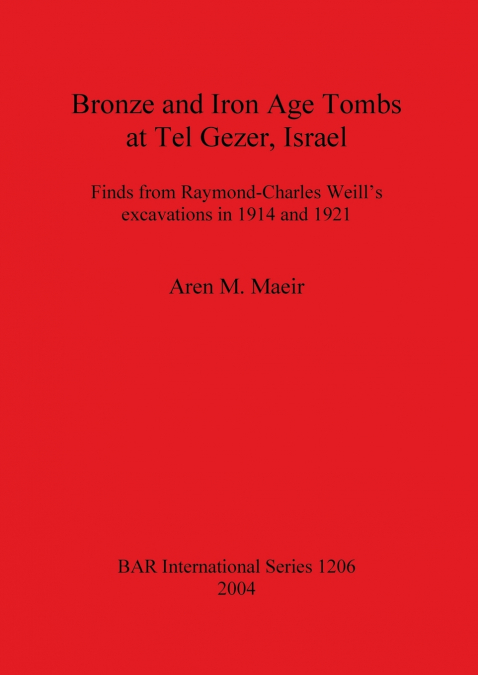 Bronze and Iron Age Tombs at Tel Gezer, Israel

Finds from Raymond-Charles Weill's excavations in 1914 and 1921

Aren M. Maeir

BAR International Series 1206
2004